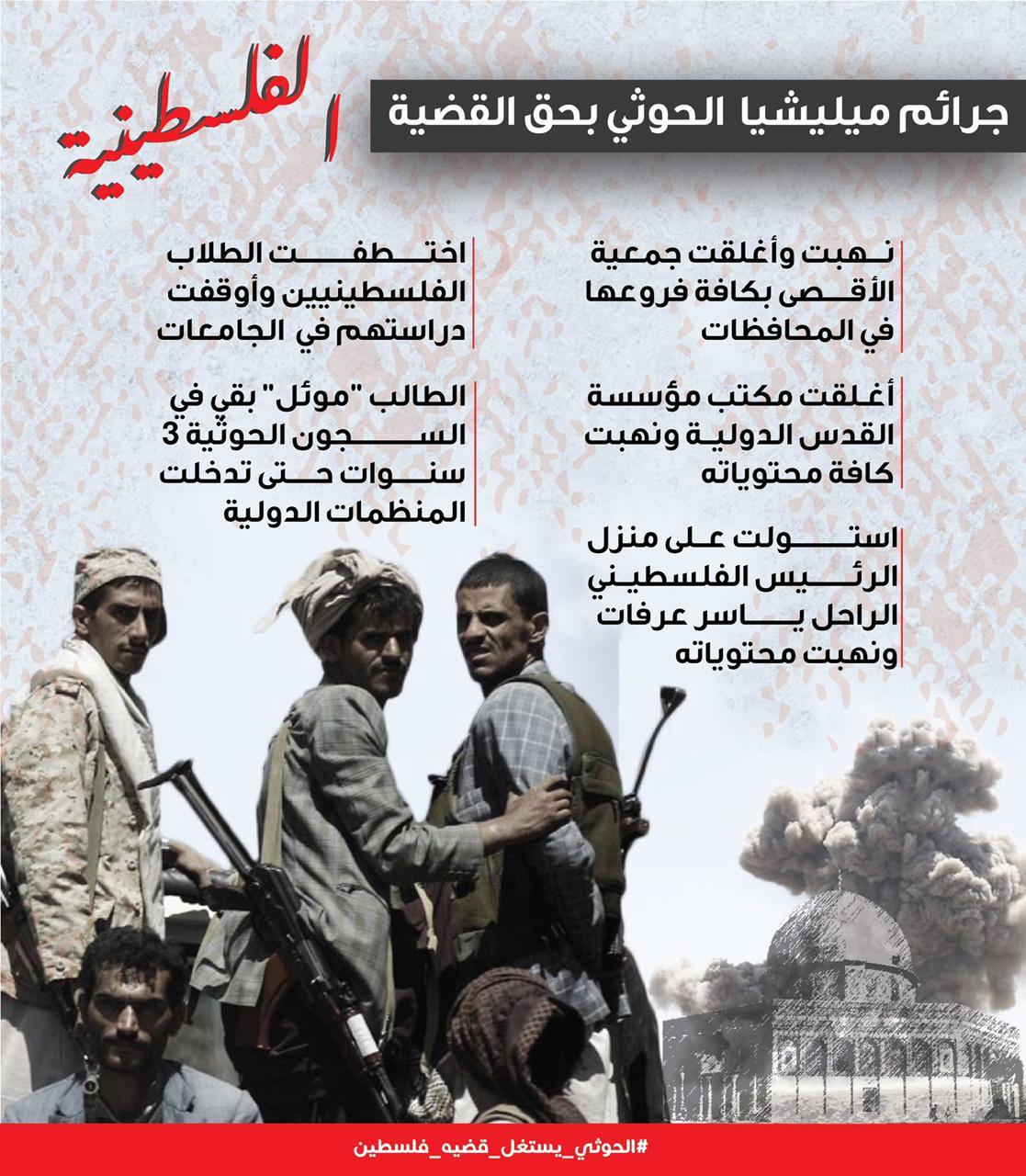 جرائم ميليشيا الحوثي بحق القضية الفلسطينية

نهبت وأغلقت جمعية الأقصى بكافة فروعها في المحافظات

أغلقت مكتب مؤسسة القدس الدولية ونهبت كافة محتوياته

استولت على منزل الرئيس الفلسطيني الراحل ياسر عرفات ونهبت محتوياته

اختطفت الطلاب الفلسطينيين وأوقفت دراستهم في الجامعات

الطالب "موئل" بقي في السجون الحوثية 3 سنوات حتى تدخلت المنظمات الدولية

#الحوثي_يستغل_قضيه_فلسطين